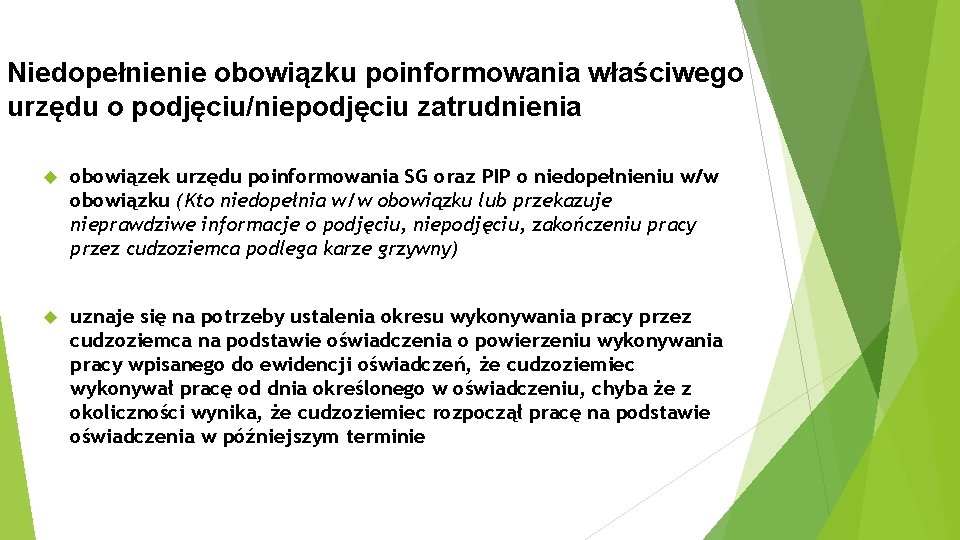 Niedopełnienie obowiązku poinformowania właściwego urzędu o podjęciu/niepodjęciu zatrudnienia

obowiązek urzędu poinformowania SG oraz PIP o niedopełnieniu w/w obowiązku (Kto niedopełnia w/w obowiązku lub przekazuje nieprawdziwe informacje o podjęciu, niepodjęciu, zakończeniu pracy przez cudzoziemca podlega karze grzywny)

uznaje się na potrzeby ustalenia okresu wykonywania pracy przez cudzoziemca na podstawie oświadczenia o powierzeniu wykonywania pracy wpisanego do ewidencji oświadczeń, że cudzoziemiec wykonywał pracę od dnia określonego w oświadczeniu, chyba że z okoliczności wynika, że cudzoziemiec rozpoczął pracę na podstawie oświadczenia w późniejszym terminie